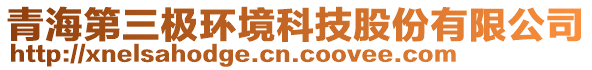 青海第三极环境科技股份有限公司
http://xnelsahodge.cn.coovee.com